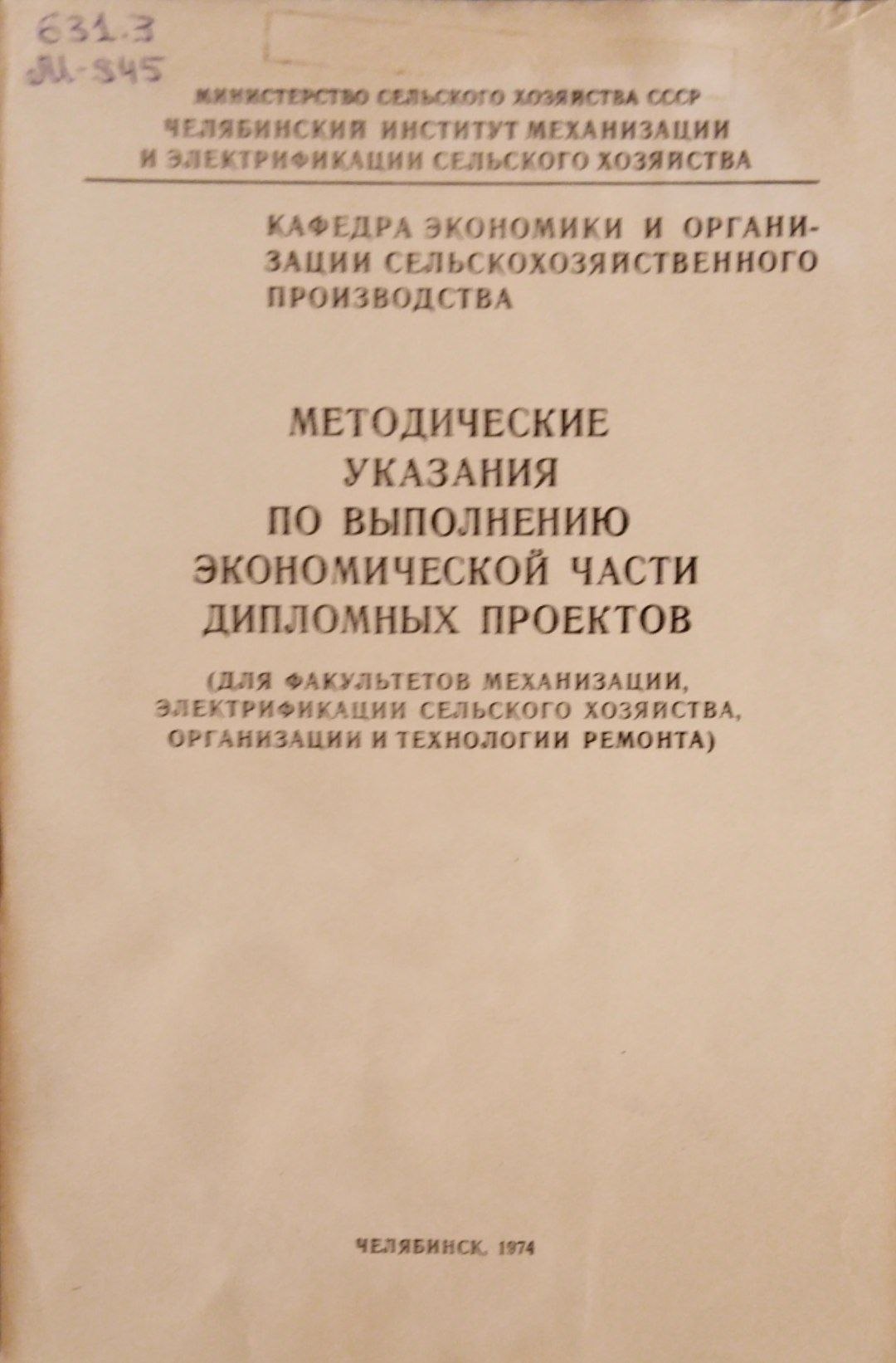 631.3
М-545

МИНИСТЕРСТВО СЕЛЬСКОГО ХОЗЯЙСТВА СССР
ЧЕЛЯБИНСКИЙ ИНСТИТУТ МЕХАНИЗАЦИИ И ЭЛЕКТРИФИКАЦИИ СЕЛЬСКОГО ХОЗЯЙСТВА

КАФЕДРА ЭКОНОМИКИ И ОРГАНИЗАЦИИ СЕЛЬСКОХОЗЯЙСТВЕННОГО ПРОИЗВОДСТВА

МЕТОДИЧЕСКИЕ УКАЗАНИЯ ПО ВЫПОЛНЕНИЮ ЭКОНОМИЧЕСКОЙ ЧАСТИ ДИПЛОМНЫХ ПРОЕКТОВ

(ДЛЯ ФАКУЛЬТЕТОВ МЕХАНИЗАЦИИ, ЭЛЕКТРИФИКАЦИИ СЕЛЬСКОГО ХОЗЯЙСТВА, ОРГАНИЗАЦИИ И ТЕХНОЛОГИИ РЕМОНТА)

ЧЕЛЯБИНСК, 1974